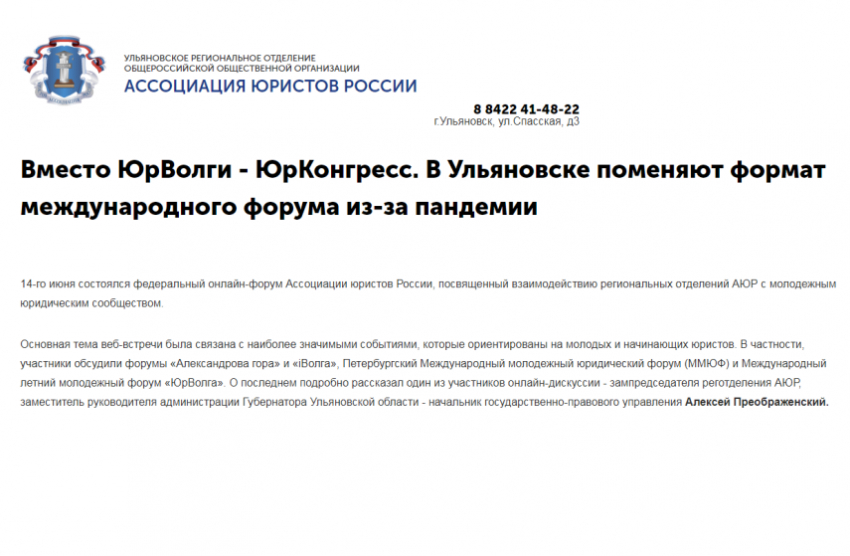 УЛЬЯНОВСКОЕ РЕГИОНАЛЬНОЕ ОТДЕЛЕНИЕ
ОБЩЕРОССИЙСКОЙ ОБЩЕСТВЕННОЙ ОРГАНИЗАЦИИ
АССОЦИАЦИЯ ЮРИСТОВ РОССИИ

8 8422 41-48-22
г.Ульяновск, ул.Спасская, д3

Вместо ЮрВолги - ЮрКонгресс. В Ульяновске поменяют формат международного форума из-за пандемии

14-го июня состоялся федеральный онлайн-форум Ассоциации юристов России, посвященный взаимодействию региональных отделений АЮР с молодежным юридическим сообществом.

Основная тема веб-встречи была связана с наиболее значимыми событиями, которые ориентированы на молодых и начинающих юристов. В частности, участники обсудили форумы «Александрова гора» и «iВолга», Петербургский Международный молодежный юридический форум (ММЮФ) и Международный летний молодежный форум «ЮрВолга». О последнем подробно рассказал один из участников онлайн-дискуссии - зампредседателя реготделения АЮР, заместитель руководителя администрации Губернатора Ульяновской области - начальник государственно-правового управления Алексей Преображенский.